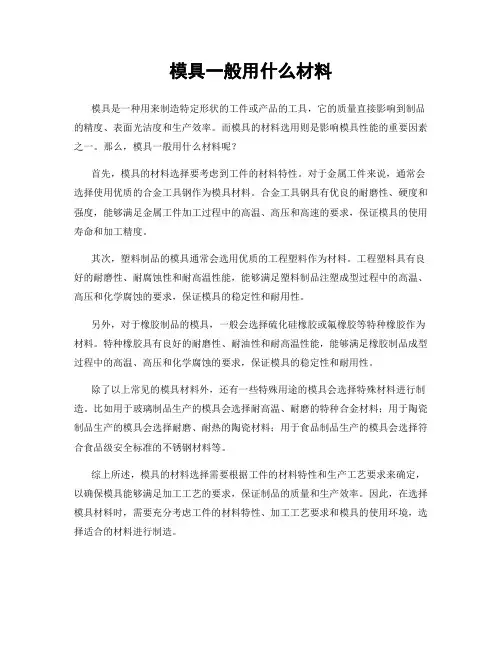 模具一般用什么材料

模具是一种用来制造特定形状的工件或产品的工具，它的质量直接影响到制品的精度、表面光洁度和生产效率。而模具的材料选用则是影响模具性能的重要因素之一。那么，模具一般用什么材料呢？

首先，模具的材料选择要考虑到工件的材料特性。对于金属工件来说，通常会选择使用优质的合金工具钢作为模具材料。合金工具钢具有优良的耐磨性、硬度和强度，能够满足金属工件加工过程中的高温、高压和高速的要求，保证模具的使用寿命和加工精度。

其次，塑料制品的模具通常会选用优质的工程塑料作为材料。工程塑料具有良好的耐磨性、耐腐蚀性和耐高温性能，能够满足塑料制品注塑成型过程中的高温、高压和化学腐蚀的要求，保证模具的稳定性和耐用性。

另外，对于橡胶制品的模具，一般会选择硫化硅橡胶或氟橡胶等特种橡胶作为材料。特种橡胶具有良好的耐磨性、耐油性和耐高温性能，能够满足橡胶制品成型过程中的高温、高压和化学腐蚀的要求，保证模具的稳定性和耐用性。

除了以上常见的模具材料外，还有一些特殊用途的模具会选择特殊材料进行制造。比如用于玻璃制品生产的模具会选择耐高温、耐磨的特种合金材料；用于陶瓷制品生产的模具会选择耐磨、耐热的陶瓷材料；用于食品制品生产的模具会选择符合食品级安全标准的不锈钢材料等。

综上所述，模具的材料选择需要根据工件的材料特性和生产工艺要求来确定，以确保模具能够满足加工工艺的要求，保证制品的质量和生产效率。因此，在选择模具材料时，需要充分考虑工件的材料特性、加工工艺要求和模具的使用环境，选择适合的材料进行制造。